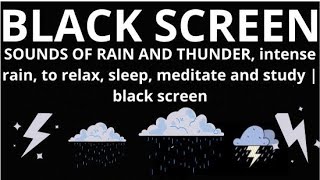 BLACK SCREEN

SOUNDS OF RAIN AND THUNDER, intense rain, to relax, sleep, meditate and study | black screen